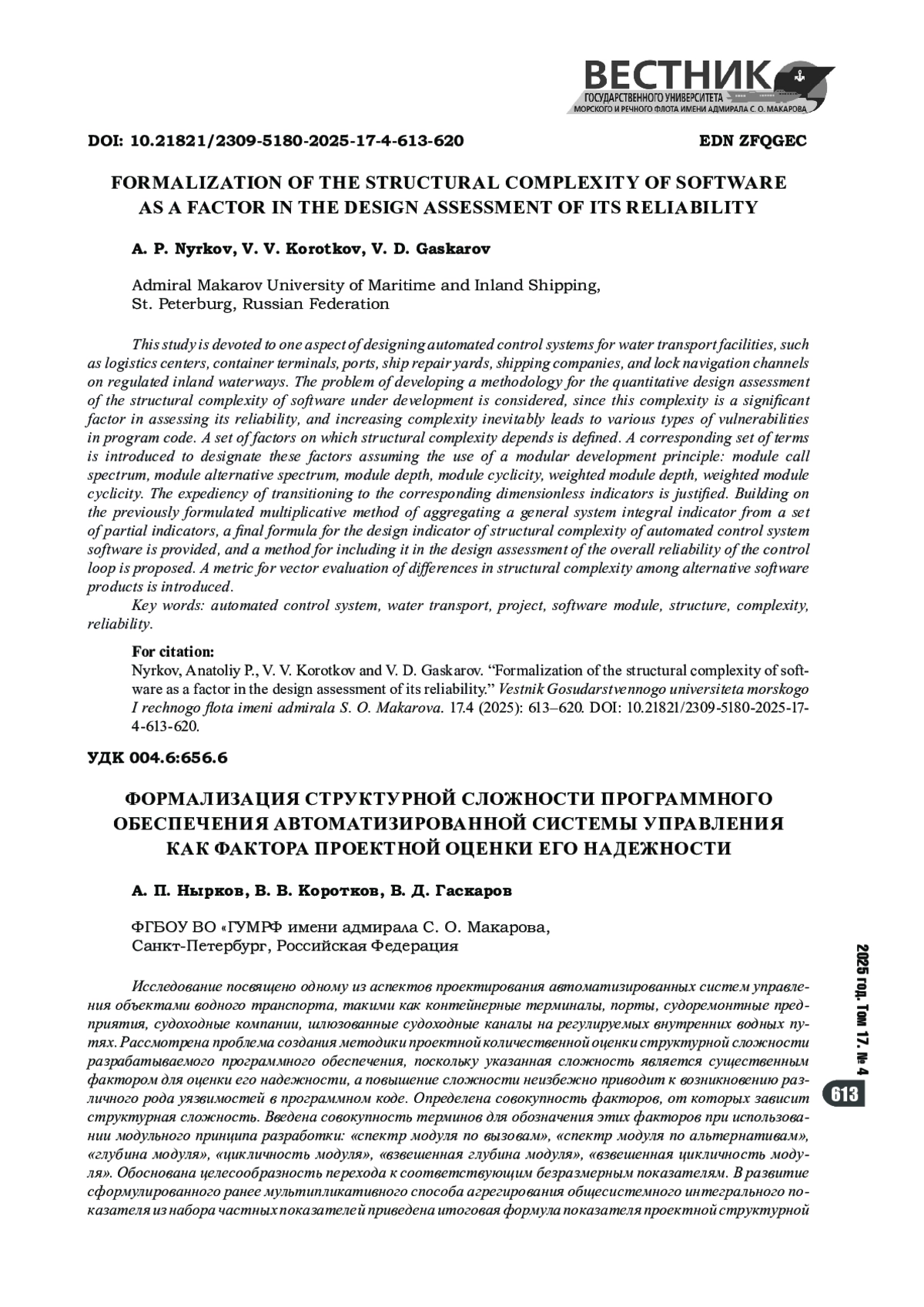 ВЕСТНИК
ГОСУДАРСТВЕННОГО УНИВЕРСИТЕТА
МОРСКОГО И РЕЧНОГО ФЛОТА ИМЕНИ АДМИРАЛА С. О. МАКАРОВА

DOI: 10.21821/2309-5180-2025-17-4-613-620 EDN ZFQGEC

FORMALIZATION OF THE STRUCTURAL COMPLEXITY OF SOFTWARE AS A FACTOR IN THE DESIGN ASSESSMENT OF ITS RELIABILITY

A. P. Nyrkov, V. V. Korotkov, V. D. Gaskarov

Admiral Makarov University of Maritime and Inland Shipping, St. Peterburg, Russian Federation

This study is devoted to one aspect of designing automated control systems for water transport facilities, such as logistics centers, container terminals, ports, ship repair yards, shipping companies, and lock navigation channels on regulated inland waterways. The problem of developing a methodology for the quantitative design assessment of the structural complexity of software under development is considered, since this complexity is a significant factor in assessing its reliability, and increasing complexity inevitably leads to various types of vulnerabilities in program code. A set of factors on which structural complexity depends is defined. A corresponding set of terms is introduced to designate these factors assuming the use of a modular development principle: module call spectrum, module alternative spectrum, module depth, module cyclicity, weighted module depth, weighted module cyclicity. The expediency of transitioning to the corresponding dimensionless indicators is justified. Building on the previously formulated multiplicative method of aggregating a general system integral indicator from a set of partial indicators, a final formula for the design indicator of structural complexity of automated control system software is provided, and a method for including it in the design assessment of the overall reliability of the control loop is proposed. A metric for vector evaluation of differences in structural complexity among alternative software products is introduced.
Key words: automated control system, water transport, project, software module, structure, complexity, reliability.

For citation:
Nyrkov, Anatoliy P., V. V. Korotkov and V. D. Gaskarov. “Formalization of the structural complexity of software as a factor in the design assessment of its reliability.” Vestnik Gosudarstvennogo universiteta morskogo I rechnogo flota imeni admirala S. O. Makarova. 17.4 (2025): 613–620. DOI: 10.21821/2309-5180-2025-17-4-613-620.

УДК 004.6:656.6

ФОРМАЛИЗАЦИЯ СТРУКТУРНОЙ СЛОЖНОСТИ ПРОГРАММНОГО ОБЕСПЕЧЕНИЯ АВТОМАТИЗИРОВАННОЙ СИСТЕМЫ УПРАВЛЕНИЯ КАК ФАКТОРА ПРОЕКТНОЙ ОЦЕНКИ ЕГО НАДЕЖНОСТИ

А. П. Нырков, В. В. Коротков, В. Д. Гаскаров

ФГБОУ ВО «ГУМРФ имени адмирала С. О. Макарова, Санкт-Петербург, Российская Федерация

Исследование посвящено одному из аспектов проектирования автоматизированных систем управления объектами водного транспорта, такими как контейнерные терминалы, порты, судоремонтные предприятия, судоходные компании, шлюзованные судоходные каналы на регулируемых внутренних водных путях. Рассмотрена проблема создания методики проектной количественной оценки структурной сложности разрабатываемого программного обеспечения, поскольку указанная сложность является существенным фактором для оценки его надежности, а повышение сложности неизбежно приводит к возникновению различного рода уязвимостей в программном коде. Определена совокупность факторов, от которых зависит структурная сложность. Введена совокупность терминов для обозначения этих факторов при использовании модульного принципа разработки: «спектр модуля по вызовам», «спектр модуля по альтернативам», «глубина модуля», «цикличность модуля», «взвешенная глубина модуля», «взвешенная цикличность модуля». Обоснована целесообразность перехода к соответствующим безразмерным показателям. В развитие сформулированного ранее мультипликативного способа агрегирования общесистемного интегрального показателя из набора частных показателей приведена итоговая формула показателя проектной структурной

2025 год. Том 17. № 4
613